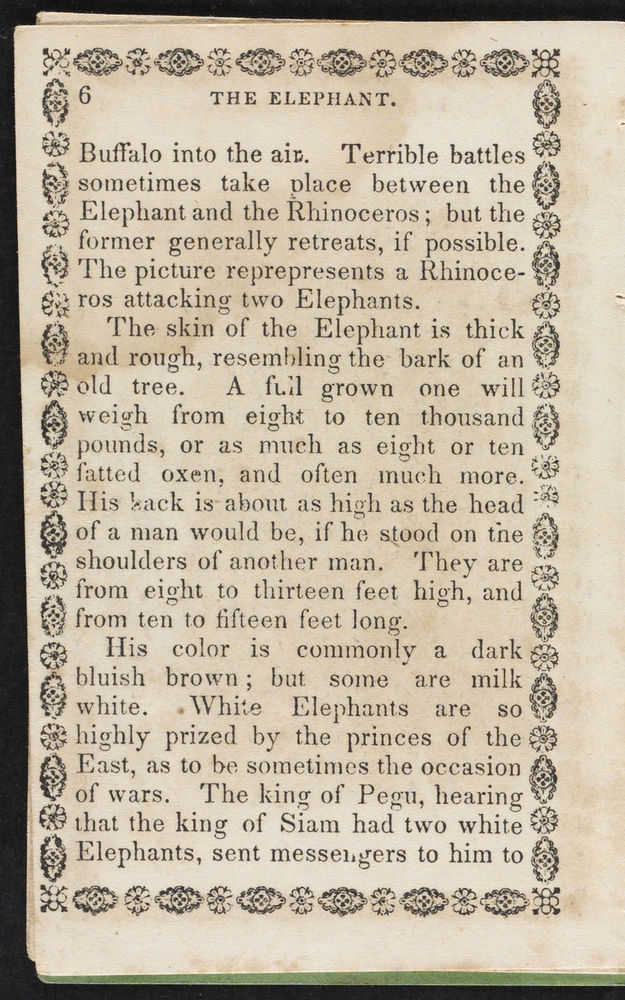 6 THE ELEPHANT.

Buffalo into the air. Terrible battles sometimes take place between the Elephant and the Rhinoceros; but the former generally retreats, if possible. The picture reprepresents a Rhinoceros attacking two Elephants.

The skin of the Elephant is thick and rough, resembling the bark of an old tree. A full grown one will weigh from eight to ten thousand pounds, or as much as eight or ten fatted oxen, and often much more. His back is about as high as the head of a man would be, if he stood on the shoulders of another man. They are from eight to thirteen feet high, and from ten to fifteen feet long.

His color is commonly a dark bluish brown; but some are milk white. White Elephants are so highly prized by the princes of the East, as to be sometimes the occasion of wars. The king of Pegu, hearing that the king of Siam had two white Elephants, sent messengers to him to